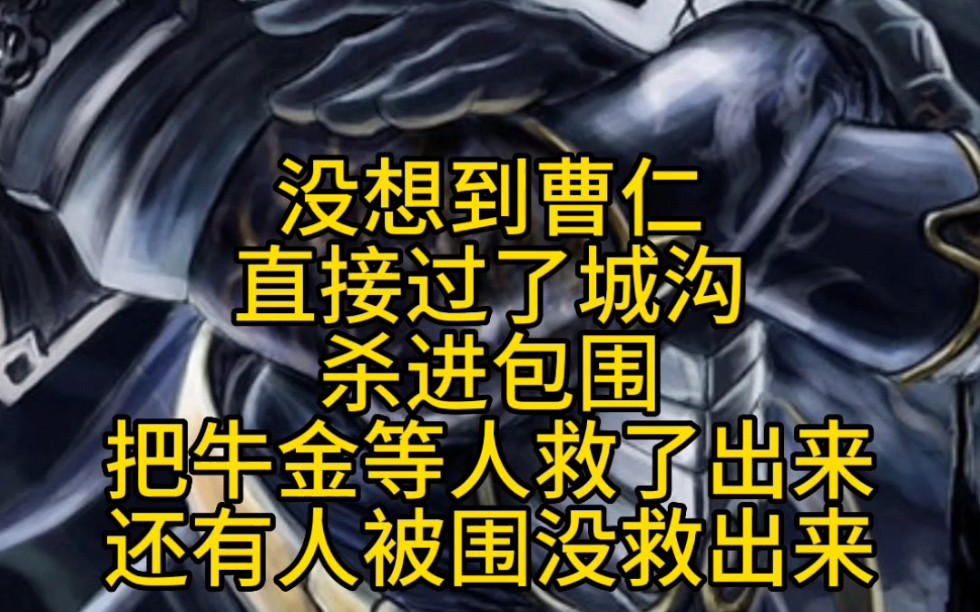 没想到曹仁
直接过了城沟
杀进包围
把牛金等人救了出来
还有人被围没救出来